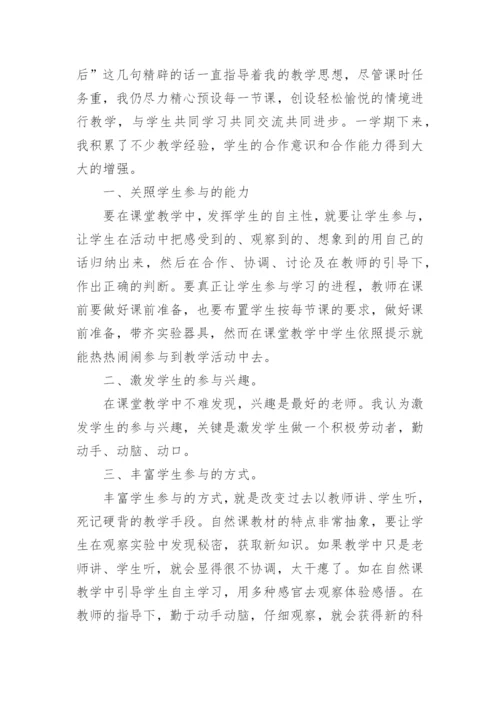 后”这几句精辟的话一直指导着我的教学思想，尽管课时任务重，我仍尽力精心预设每一节课，创设轻松愉悦的情境进行教学，与学生共同学习共同交流共同进步。一学期下来，我积累了不少教学经验，学生的合作意识和合作能力得到大大的增强。

一、关照学生参与的能力

要在课堂教学中，发挥学生的自主性，就要让学生参与，让学生在活动中把感受到的、观察到的、想象到的用自己的话归纳出来，然后在合作、协调、讨论及在教师的引导下，作出正确的判断。要真正让学生参与学习的进程，教师在课前要做好课前准备，也要布置学生按每节课的要求，做好课前准备，带齐实验器具，然而在课堂教学中学生依照提示就能热热闹闹参与到教学活动中去。

二、激发学生的参与兴趣。

在课堂教学中不难发现，兴趣是最好的老师。我认为激发学生的参与兴趣，关键是激发学生做一个积极劳动者，勤动手、动脑、动口。

三、丰富学生参与的方式。

丰富学生参与的方式，就是改变过去以教师讲、学生听，死记硬背的教学手段。自然课教材的特点非常抽象，要让学生在观察实验中发现秘密，获取新知识。如果教学中只是老师讲、学生听，就会显得很不协调，太干瘪了。如在自然课教学中引导学生自主学习，用多种感官去观察体验感悟。在教师的指导下，勤于动手动脑，仔细观察，就会获得新的科